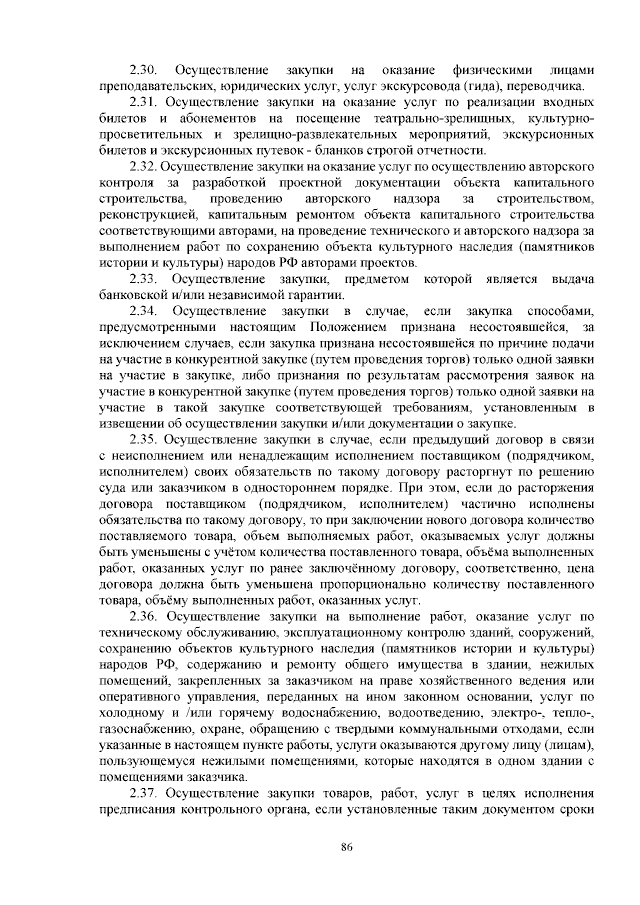 2.30. Осуществление закупки на оказание физическими лицами преподавательских, юридических услуг, услуг экскурсовода (гида), переводчика.

2.31. Осуществление закупки на оказание услуг по реализации входных билетов и абонементов на посещение театрально-зрелищных, культурно-просветительных и зрелищно-развлекательных мероприятий, экскурсионных билетов и экскурсионных путевок - бланков строгой отчетности.

2.32. Осуществление закупки на оказание услуг по осуществлению авторского контроля за разработкой проектной документации объекта капитального строительства, проведению авторского надзора за строительством, реконструкцией, капитальным ремонтом объекта капитального строительства соответствующими авторами, на проведение технического и авторского надзора за выполнением работ по сохранению объекта культурного наследия (памятников истории и культуры) народов РФ авторами проектов.

2.33. Осуществление закупки, предметом которой является выдача банковской и/или независимой гарантии.

2.34. Осуществление закупки в случае, если закупка способами, предусмотренными настоящим Положением признана несостоявшейся, за исключением случаев, если закупка признана несостоявшейся по причине подачи на участие в конкурентной закупке (путем проведения торгов) только одной заявки на участие в закупке, либо признания по результатам рассмотрения заявок на участие в конкурентной закупке (путем проведения торгов) только одной заявки на участие в такой закупке соответствующей требованиям, установленным в извещении об осуществлении закупки и/или документации о закупке.

2.35. Осуществление закупки в случае, если предыдущий договор в связи с неисполнением или ненадлежащим исполнением поставщиком (подрядчиком, исполнителем) своих обязательств по такому договору расторгнут по решению суда или заказчиком в одностороннем порядке. При этом, если до расторжения договора поставщиком (подрядчиком, исполнителем) частично исполнены обязательства по такому договору, то при заключении нового договора количество поставляемого товара, объем выполняемых работ, оказываемых услуг должны быть уменьшены с учётом количества поставленного товара, объёма выполненных работ, оказанных услуг по ранее заключённому договору, соответственно, цена договора должна быть уменьшена пропорционально количеству поставленного товара, объёму выполненных работ, оказанных услуг.

2.36. Осуществление закупки на выполнение работ, оказание услуг по техническому обслуживанию, эксплуатационному контролю зданий, сооружений, сохранению объектов культурного наследия (памятников истории и культуры) народов РФ, содержанию и ремонту общего имущества в здании, нежилых помещений, закрепленных за заказчиком на праве хозяйственного ведения или оперативного управления, переданных на ином законном основании, услуг по холодному и /или горячему водоснабжению, водоотведению, электро-, тепло-, газоснабжению, охране, обращению с твердыми коммунальными отходами, если указанные в настоящем пункте работы, услуги оказываются другому лицу (лицам), пользующемуся нежилыми помещениями, которые находятся в одном здании с помещениями заказчика.

2.37. Осуществление закупки товаров, работ, услуг в целях исполнения предписания контрольного органа, если установленные таким документом сроки

86